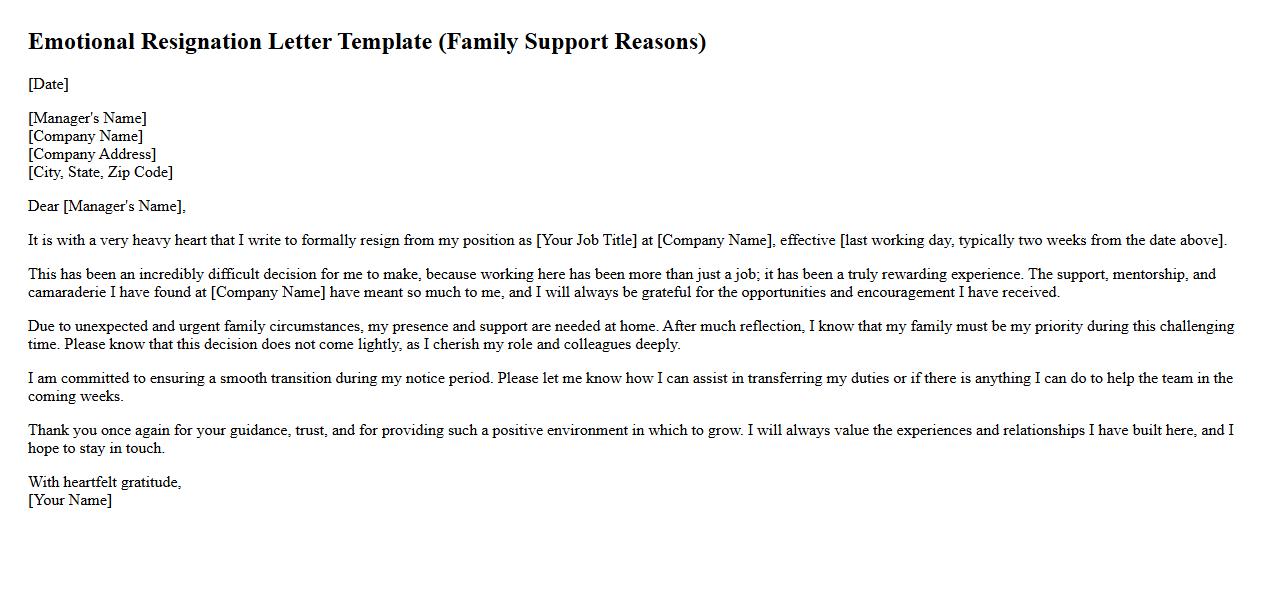 Emotional Resignation Letter Template (Family Support Reasons)

[Date]

[Manager's Name]
[Company Name]
[Company Address]
[City, State, Zip Code]

Dear [Manager's Name],

It is with a very heavy heart that I write to formally resign from my position as [Your Job Title] at [Company Name], effective [last working day, typically two weeks from the date above].

This has been an incredibly difficult decision for me to make, because working here has been more than just a job; it has been a truly rewarding experience. The support, mentorship, and camaraderie I have found at [Company Name] have meant so much to me, and I will always be grateful for the opportunities and encouragement I have received.

Due to unexpected and urgent family circumstances, my presence and support are needed at home. After much reflection, I know that my family must be my priority during this challenging time. Please know that this decision does not come lightly, as I cherish my role and colleagues deeply.

I am committed to ensuring a smooth transition during my notice period. Please let me know how I can assist in transferring my duties or if there is anything I can do to help the team in the coming weeks.

Thank you once again for your guidance, trust, and for providing such a positive environment in which to grow. I will always value the experiences and relationships I have built here, and I hope to stay in touch.

With heartfelt gratitude,
[Your Name]